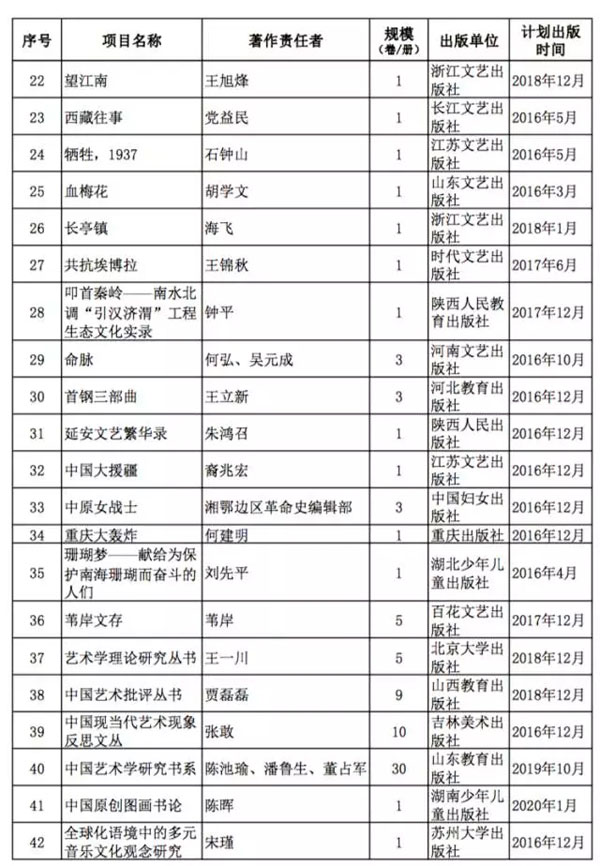 | 序号 | 项目名称 | 著作责任者 | 规模（卷/册） | 出版单位 | 计划出版时间 |
|---|---|---|---|---|---|
| 22 | 望江南 | 王旭烽 | 1 | 浙江文艺出版社 | 2018年12月 |
| 23 | 西藏往事 | 党益民 | 1 | 长江文艺出版社 | 2016年5月 |
| 24 | 牺牲，1937 | 石钟山 | 1 | 江苏文艺出版社 | 2016年5月 |
| 25 | 血梅花 | 胡学文 | 1 | 山东文艺出版社 | 2016年3月 |
| 26 | 长亭镇 | 海飞 | 1 | 浙江文艺出版社 | 2018年1月 |
| 27 | 共抗埃博拉 | 王锦秋 | 1 | 时代文艺出版社 | 2017年6月 |
| 28 | 叩首秦岭——南水北调“引汉济渭”工程生态文化实录 | 钟平 | 1 | 陕西人民教育出版社 | 2017年12月 |
| 29 | 命脉 | 何弘、吴元成 | 3 | 河南文艺出版社 | 2016年10月 |
| 30 | 首钢三部曲 | 王立新 | 3 | 河北教育出版社 | 2016年12月 |
| 31 | 延安文艺繁华录 | 朱鸿召 | 1 | 陕西人民出版社 | 2016年12月 |
| 32 | 中国大援疆 | 裔兆宏 | 1 | 江苏文艺出版社 | 2016年12月 |
| 33 | 中原女战士 | 湘鄂边区革命史编辑部 | 3 | 中国妇女出版社 | 2016年12月 |
| 34 | 重庆大轰炸 | 何建明 | 1 | 重庆出版社 | 2016年12月 |
| 35 | 珊瑚梦——献给为保护南海珊瑚而奋斗的人们 | 刘先平 | 1 | 湖北少年儿童出版社 | 2016年4月 |
| 36 | 苇岸文存 | 苇岸 | 5 | 百花文艺出版社 | 2017年12月 |
| 37 | 艺术学理论研究丛书 | 王一川 | 5 | 北京大学出版社 | 2018年12月 |
| 38 | 中国艺术批评丛书 | 贾磊磊 | 9 | 山西教育出版社 | 2018年12月 |
| 39 | 中国现当代艺术现象反思文丛 | 张敢 | 10 | 吉林美术出版社 | 2016年12月 |
| 40 | 中国艺术学研究书系 | 陈池瑜、潘鲁生、董占军 | 30 | 山东教育出版社 | 2019年10月 |
| 41 | 中国原创图画书论 | 陈晖 | 1 | 湖南少年儿童出版社 | 2020年1月 |
| 42 | 全球化语境中的多元音乐文化观念研究 | 宋瑾 | 1 | 苏州大学出版社 | 2016年12月 |